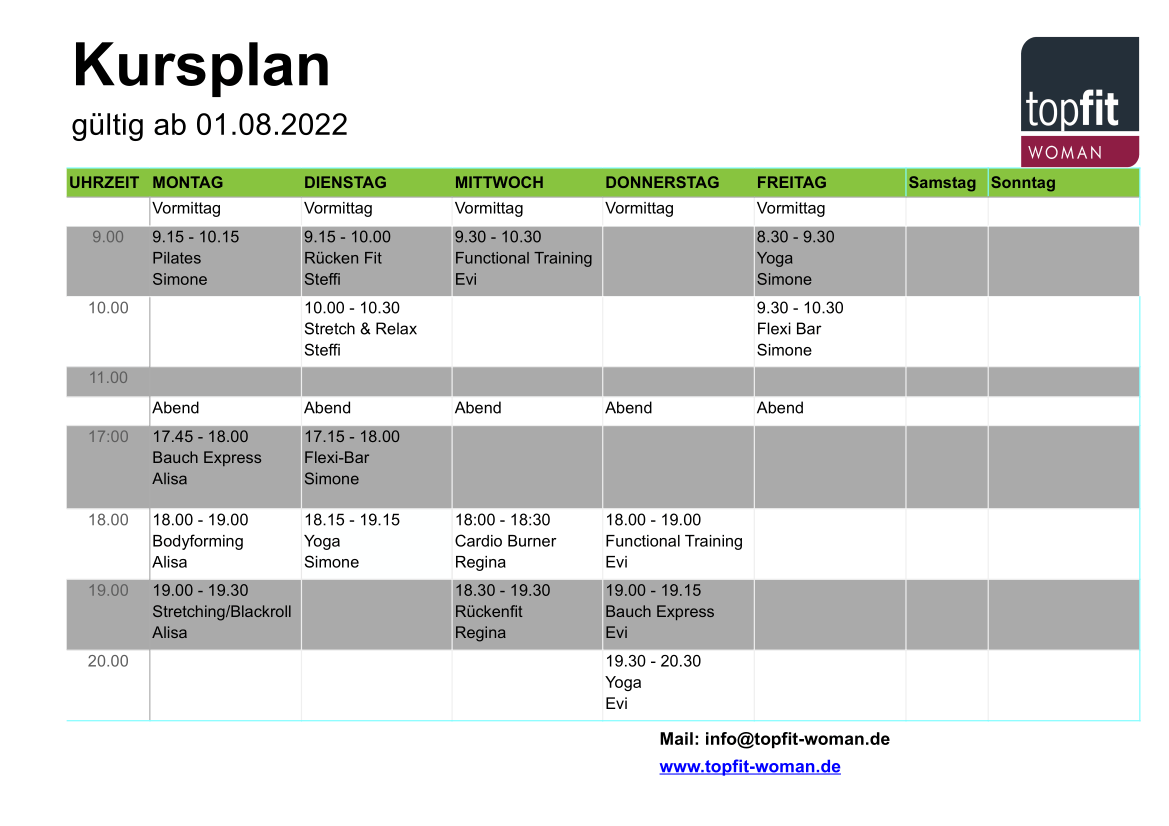 Kursplan

gültig ab 01.08.2022

topfit
WOMAN

| UHRZEIT | MONTAG | DIENSTAG | MITTWOCH | DONNERSTAG | FREITAG | Samstag | Sonntag |
|---|---|---|---|---|---|---|---|
| | Vormittag | Vormittag | Vormittag | Vormittag | Vormittag | | |
| 9.00 | 9.15 - 10.15 Pilates Simone | 9.15 - 10.00 Rücken Fit Steffi | 9.30 - 10.30 Functional Training Evi | | 8.30 - 9.30 Yoga Simone | | |
| 10.00 | | 10.00 - 10.30 Stretch & Relax Steffi | | | 9.30 - 10.30 Flexi Bar Simone | | |
| 11.00 | | | | | | | |
| | Abend | Abend | Abend | Abend | Abend | | |
| 17:00 | 17.45 - 18.00 Bauch Express Alisa | 17.15 - 18.00 Flexi-Bar Simone | | | | | |
| 18.00 | 18.00 - 19.00 Bodyforming Alisa | 18.15 - 19.15 Yoga Simone | 18:00 - 18:30 Cardio Burner Regina | 18.00 - 19.00 Functional Training Evi | | | |
| 19.00 | 19.00 - 19.30 Stretching/Blackroll Alisa | | 18.30 - 19.30 Rückenfit Regina | 19.00 - 19.15 Bauch Express Evi | | | |
| 20.00 | | | | 19.30 - 20.30 Yoga Evi | | | |

Mail: info@topfit-woman.de

www.topfit-woman.de